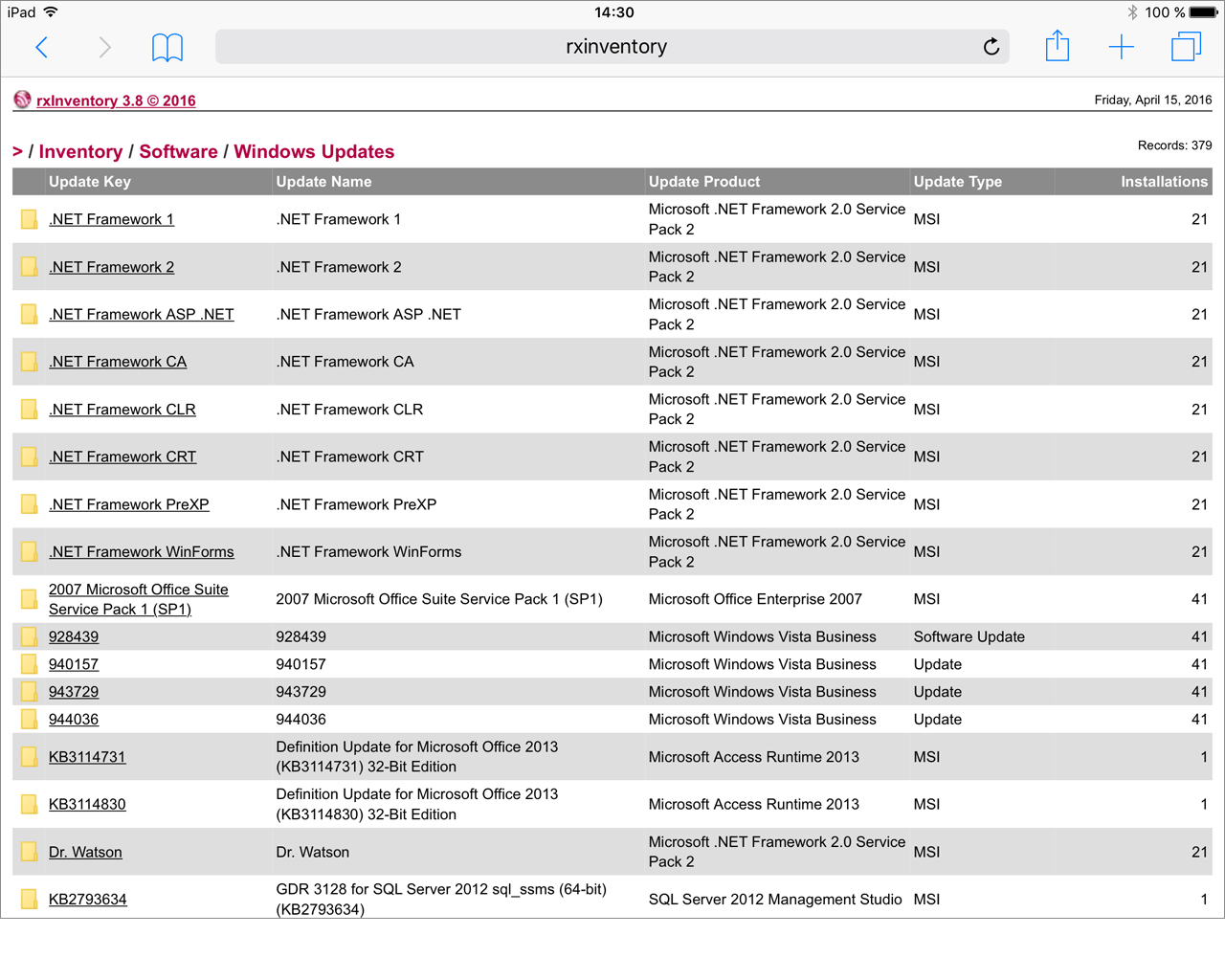 iPad 14:30 100 %

rxinventory

rxInventory 3.8 © 2016

Friday, April 15, 2016

> / Inventory / Software / Windows Updates

Records: 379

| Update Key | Update Name | Update Product | Update Type | Installations |
|---|---|---|---|---|
| .NET Framework 1 | .NET Framework 1 | Microsoft .NET Framework 2.0 Service Pack 2 | MSI | 21 |
| .NET Framework 2 | .NET Framework 2 | Microsoft .NET Framework 2.0 Service Pack 2 | MSI | 21 |
| .NET Framework ASP .NET | .NET Framework ASP .NET | Microsoft .NET Framework 2.0 Service Pack 2 | MSI | 21 |
| .NET Framework CA | .NET Framework CA | Microsoft .NET Framework 2.0 Service Pack 2 | MSI | 21 |
| .NET Framework CLR | .NET Framework CLR | Microsoft .NET Framework 2.0 Service Pack 2 | MSI | 21 |
| .NET Framework CRT | .NET Framework CRT | Microsoft .NET Framework 2.0 Service Pack 2 | MSI | 21 |
| .NET Framework PreXP | .NET Framework PreXP | Microsoft .NET Framework 2.0 Service Pack 2 | MSI | 21 |
| .NET Framework WinForms | .NET Framework WinForms | Microsoft .NET Framework 2.0 Service Pack 2 | MSI | 21 |
| 2007 Microsoft Office Suite Service Pack 1 (SP1) | 2007 Microsoft Office Suite Service Pack 1 (SP1) | Microsoft Office Enterprise 2007 | MSI | 41 |
| 928439 | 928439 | Microsoft Windows Vista Business | Software Update | 41 |
| 940157 | 940157 | Microsoft Windows Vista Business | Update | 41 |
| 943729 | 943729 | Microsoft Windows Vista Business | Update | 41 |
| 944036 | 944036 | Microsoft Windows Vista Business | Update | 41 |
| KB3114731 | Definition Update for Microsoft Office 2013 (KB3114731) 32-Bit Edition | Microsoft Access Runtime 2013 | MSI | 1 |
| KB3114830 | Definition Update for Microsoft Office 2013 (KB3114830) 32-Bit Edition | Microsoft Access Runtime 2013 | MSI | 1 |
| Dr. Watson | Dr. Watson | Microsoft .NET Framework 2.0 Service Pack 2 | MSI | 21 |
| KB2793634 | GDR 3128 for SQL Server 2012 sql_ssms (64-bit) (KB2793634) | SQL Server 2012 Management Studio | MSI | 1 |